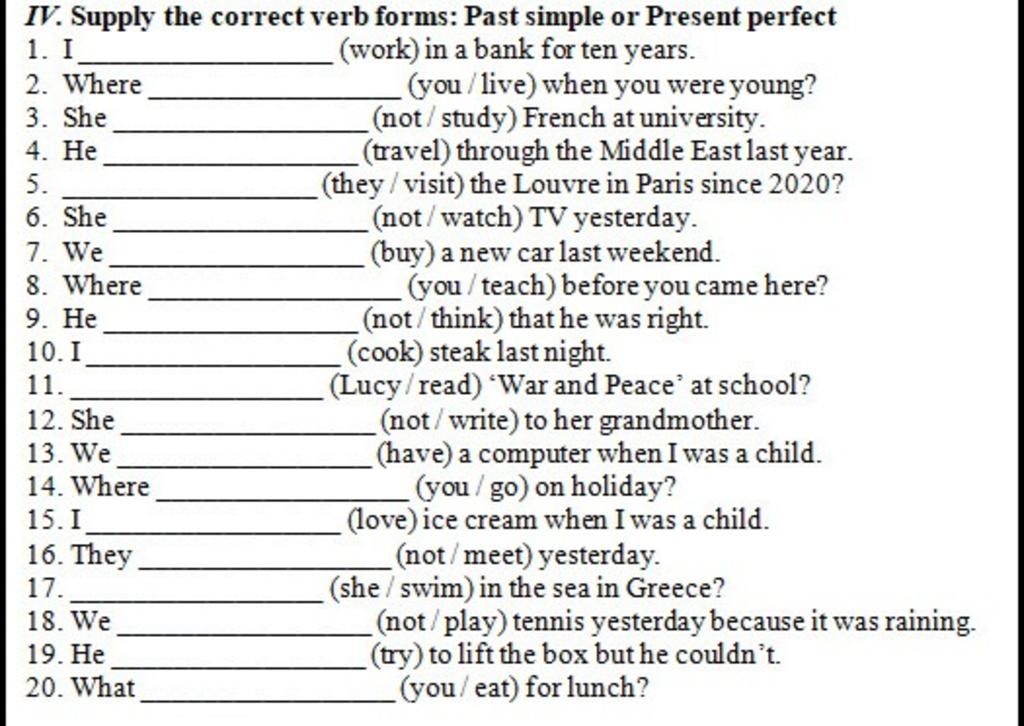 IV. Supply the correct verb forms: Past simple or Present perfect
1. I ________________ (work) in a bank for ten years.
2. Where ________________ (you / live) when you were young?
3. She ________________ (not / study) French at university.
4. He ________________ (travel) through the Middle East last year.
5. ________________ (they / visit) the Louvre in Paris since 2020?
6. She ________________ (not / watch) TV yesterday.
7. We ________________ (buy) a new car last weekend.
8. Where ________________ (you / teach) before you came here?
9. He ________________ (not / think) that he was right.
10. I ________________ (cook) steak last night.
11. ________________ (Lucy / read) 'War and Peace' at school?
12. She ________________ (not / write) to her grandmother.
13. We ________________ (have) a computer when I was a child.
14. Where ________________ (you / go) on holiday?
15. I ________________ (love) ice cream when I was a child.
16. They ________________ (not / meet) yesterday.
17. ________________ (she / swim) in the sea in Greece?
18. We ________________ (not / play) tennis yesterday because it was raining.
19. He ________________ (try) to lift the box but he couldn't.
20. What ________________ (you / eat) for lunch?